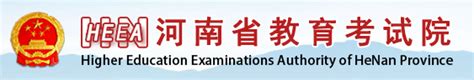 HEEA 河南省教育考试院
Higher Education Examinations Authority of HeNan Province